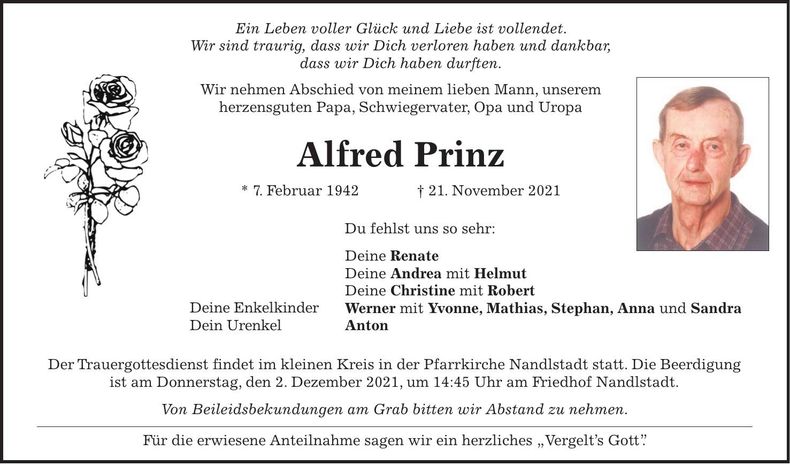 Ein Leben voller Glück und Liebe ist vollendet.
Wir sind traurig, dass wir Dich verloren haben und dankbar,
dass wir Dich haben durften.

Wir nehmen Abschied von meinem lieben Mann, unserem herzensguten Papa, Schwiegervater, Opa und Uropa

Alfred Prinz

* 7. Februar 1942 † 21. November 2021

Du fehlst uns so sehr:

Deine Renate
Deine Andrea mit Helmut
Deine Christine mit Robert
Deine Enkelkinder Werner mit Yvonne, Mathias, Stephan, Anna und Sandra
Dein Urenkel Anton

Der Trauergottesdienst findet im kleinen Kreis in der Pfarrkirche Nandlstadt statt. Die Beerdigung ist am Donnerstag, den 2. Dezember 2021, um 14:45 Uhr am Friedhof Nandlstadt.

Von Beileidsbekundungen am Grab bitten wir Abstand zu nehmen.

Für die erwiesene Anteilnahme sagen wir ein herzliches „Vergelt's Gott".